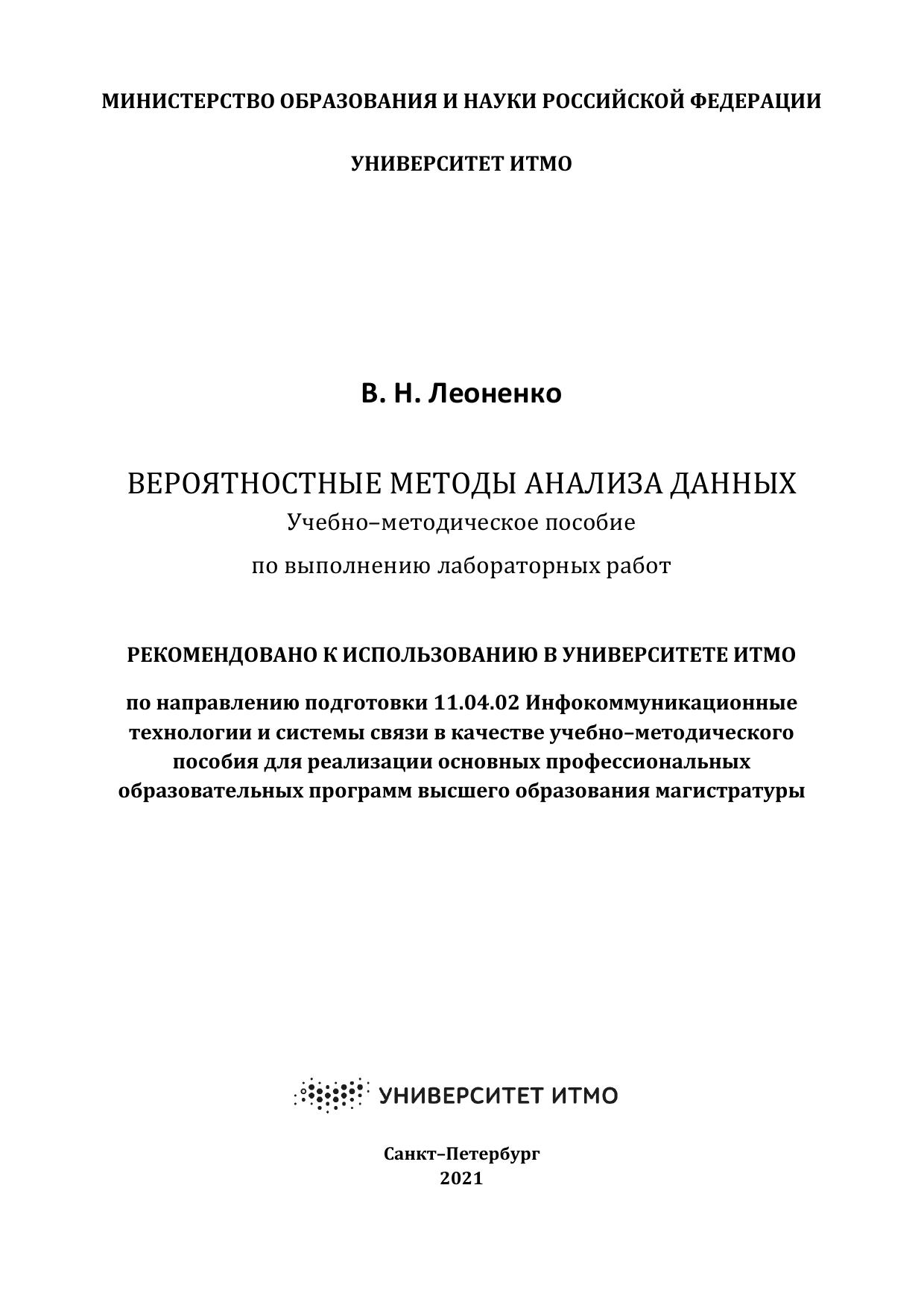 МИНИСТЕРСТВО ОБРАЗОВАНИЯ И НАУКИ РОССИЙСКОЙ ФЕДЕРАЦИИ

УНИВЕРСИТЕТ ИТМО

В. Н. Леоненко

ВЕРОЯТНОСТНЫЕ МЕТОДЫ АНАЛИЗА ДАННЫХ
Учебно–методическое пособие
по выполнению лабораторных работ

РЕКОМЕНДОВАНО К ИСПОЛЬЗОВАНИЮ В УНИВЕРСИТЕТЕ ИТМО

по направлению подготовки 11.04.02 Инфокоммуникационные технологии и системы связи в качестве учебно–методического пособия для реализации основных профессиональных образовательных программ высшего образования магистратуры

УНИВЕРСИТЕТ ИТМО

Санкт–Петербург
2021